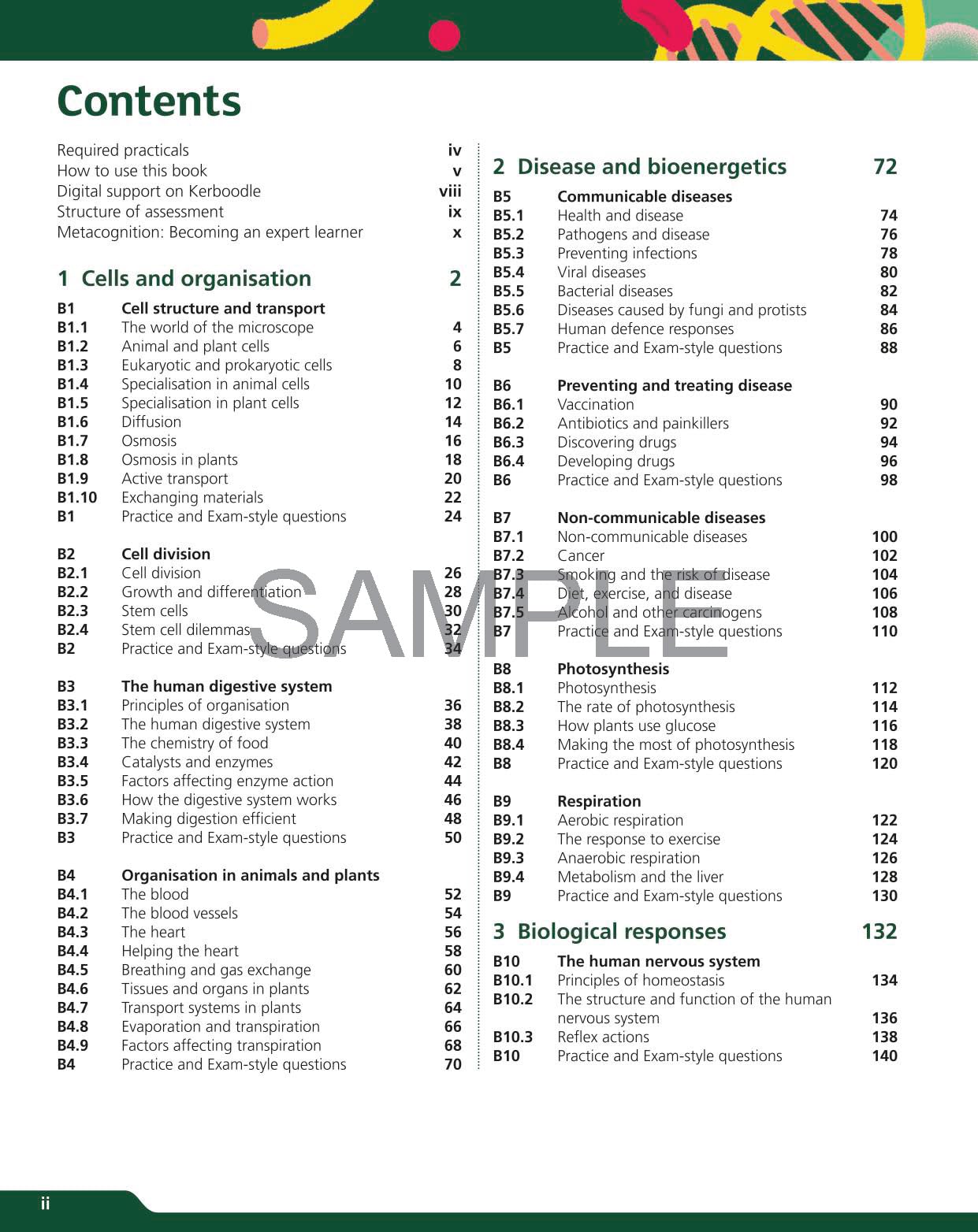 Contents

Required practicals iv
How to use this book v
Digital support on Kerboodle viii
Structure of assessment ix
Metacognition: Becoming an expert learner x

1 Cells and organisation 2

B1 Cell structure and transport
B1.1 The world of the microscope 4
B1.2 Animal and plant cells 6
B1.3 Eukaryotic and prokaryotic cells 8
B1.4 Specialisation in animal cells 10
B1.5 Specialisation in plant cells 12
B1.6 Diffusion 14
B1.7 Osmosis 16
B1.8 Osmosis in plants 18
B1.9 Active transport 20
B1.10 Exchanging materials 22
B1 Practice and Exam-style questions 24

B2 Cell division
B2.1 Cell division 26
B2.2 Growth and differentiation 28
B2.3 Stem cells 30
B2.4 Stem cell dilemmas 32
B2 Practice and Exam-style questions 34

B3 The human digestive system
B3.1 Principles of organisation 36
B3.2 The human digestive system 38
B3.3 The chemistry of food 40
B3.4 Catalysts and enzymes 42
B3.5 Factors affecting enzyme action 44
B3.6 How the digestive system works 46
B3.7 Making digestion efficient 48
B3 Practice and Exam-style questions 50

B4 Organisation in animals and plants
B4.1 The blood 52
B4.2 The blood vessels 54
B4.3 The heart 56
B4.4 Helping the heart 58
B4.5 Breathing and gas exchange 60
B4.6 Tissues and organs in plants 62
B4.7 Transport systems in plants 64
B4.8 Evaporation and transpiration 66
B4.9 Factors affecting transpiration 68
B4 Practice and Exam-style questions 70

2 Disease and bioenergetics 72

B5 Communicable diseases
B5.1 Health and disease 74
B5.2 Pathogens and disease 76
B5.3 Preventing infections 78
B5.4 Viral diseases 80
B5.5 Bacterial diseases 82
B5.6 Diseases caused by fungi and protists 84
B5.7 Human defence responses 86
B5 Practice and Exam-style questions 88

B6 Preventing and treating disease
B6.1 Vaccination 90
B6.2 Antibiotics and painkillers 92
B6.3 Discovering drugs 94
B6.4 Developing drugs 96
B6 Practice and Exam-style questions 98

B7 Non-communicable diseases
B7.1 Non-communicable diseases 100
B7.2 Cancer 102
B7.3 Smoking and the risk of disease 104
B7.4 Diet, exercise, and disease 106
B7.5 Alcohol and other carcinogens 108
B7 Practice and Exam-style questions 110

B8 Photosynthesis
B8.1 Photosynthesis 112
B8.2 The rate of photosynthesis 114
B8.3 How plants use glucose 116
B8.4 Making the most of photosynthesis 118
B8 Practice and Exam-style questions 120

B9 Respiration
B9.1 Aerobic respiration 122
B9.2 The response to exercise 124
B9.3 Anaerobic respiration 126
B9.4 Metabolism and the liver 128
B9 Practice and Exam-style questions 130

3 Biological responses 132

B10 The human nervous system
B10.1 Principles of homeostasis 134
B10.2 The structure and function of the human nervous system 136
B10.3 Reflex actions 138
B10 Practice and Exam-style questions 140

SAMPLE

ii